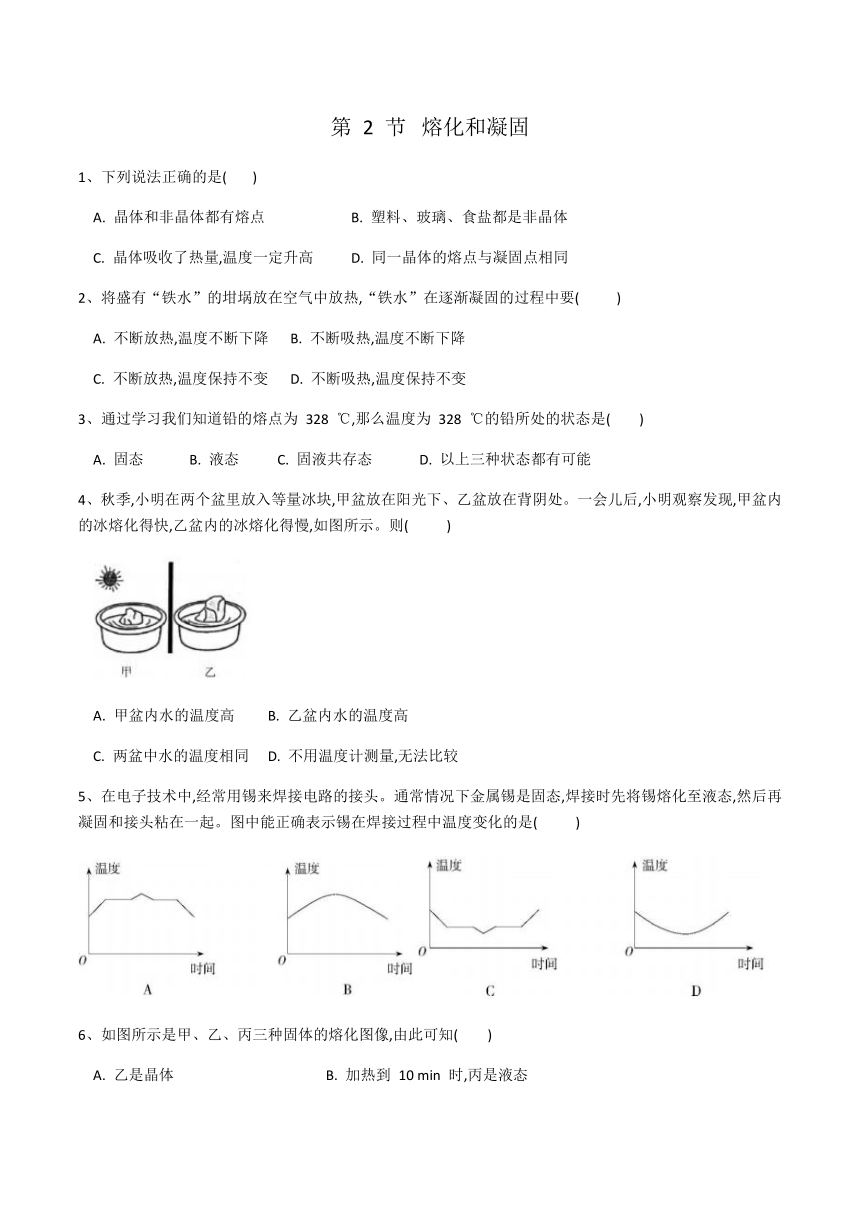 第 2 节 熔化和凝固

1、下列说法正确的是( )

A. 晶体和非晶体都有熔点　　B. 塑料、玻璃、食盐都是非晶体

C. 晶体吸收了热量,温度一定升高　　D. 同一晶体的熔点与凝固点相同

2、将盛有“铁水”的坩埚放在空气中放热,“铁水”在逐渐凝固的过程中要( )

A. 不断放热,温度不断下降　B. 不断吸热,温度不断下降

C. 不断放热,温度保持不变　D. 不断吸热,温度保持不变

3、通过学习我们知道铅的熔点为 328 ℃,那么温度为 328 ℃的铅所处的状态是( )

A. 固态　B. 液态　C. 固液共存态　D. 以上三种状态都有可能

4、秋季,小明在两个盆里放入等量冰块,甲盆放在阳光下、乙盆放在背阴处。一会儿后,小明观察发现,甲盆内的冰熔化得快,乙盆内的冰熔化得慢,如图所示。则( )

甲　乙

A. 甲盆内水的温度高　B. 乙盆内水的温度高

C. 两盆中水的温度相同　D. 不用温度计测量,无法比较

5、在电子技术中,经常用锡来焊接电路的接头。通常情况下金属锡是固态,焊接时先将锡熔化至液态,然后再凝固和接头粘在一起。图中能正确表示锡在焊接过程中温度变化的是( )

温度 O 时间 A　温度 O 时间 B　温度 O 时间 C　温度 O 时间 D

6、如图所示是甲、乙、丙三种固体的熔化图像,由此可知( )

A. 乙是晶体　　B. 加热到 10 min 时,丙是液态